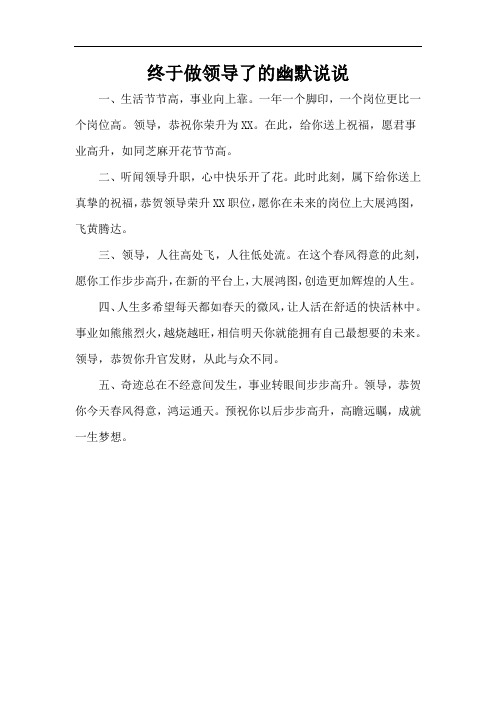 终于做领导了的幽默说说

一、生活节节高，事业向上靠。一年一个脚印，一个岗位更比一个岗位高。领导，恭祝你荣升为XX。在此，给你送上祝福，愿君事业高升，如同芝麻开花节节高。

二、听闻领导升职，心中快乐开了花。此时此刻，属下给你送上真挚的祝福，恭贺领导荣升XX职位，愿你在未来的岗位上大展鸿图，飞黄腾达。

三、领导，人往高处飞，人往低处流。在这个春风得意的此刻，愿你工作步步高升，在新的平台上，大展鸿图，创造更加辉煌的人生。

四、人生多希望每天都如春天的微风，让人活在舒适的快活林中。事业如熊熊烈火，越烧越旺，相信明天你就能拥有自己最想要的未来。领导，恭贺你升官发财，从此与众不同。

五、奇迹总在不经意间发生，事业转眼间步步高升。领导，恭贺你今天春风得意，鸿运通天。预祝你以后步步高升，高瞻远瞩，成就一生梦想。